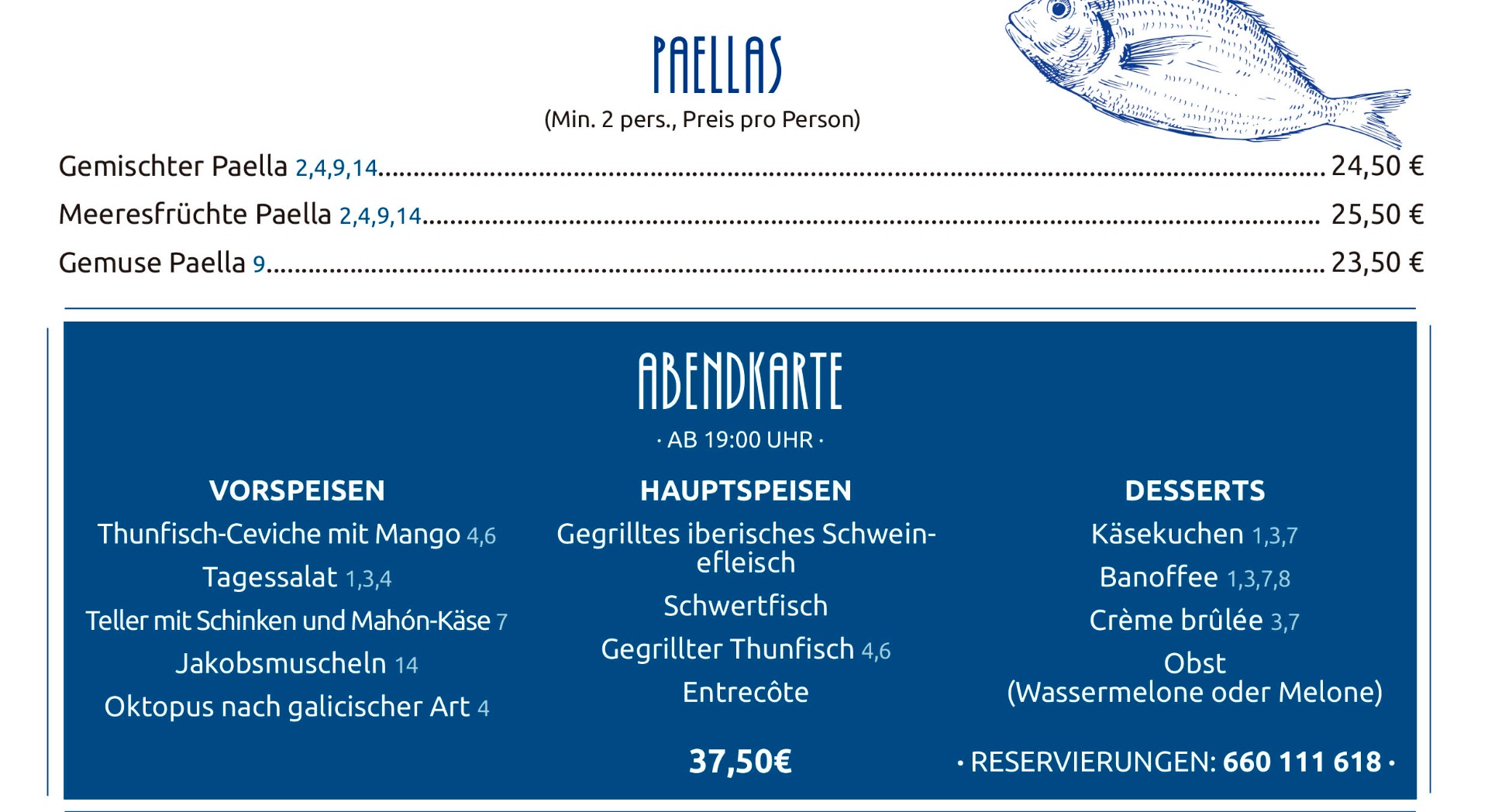 PAELLAS

(Min. 2 pers., Preis pro Person)

Gemischter Paella 2,4,9,14 24,50 €

Meeresfrüchte Paella 2,4,9,14 25,50 €

Gemuse Paella 9 23,50 €

ABENDKARTE

· AB 19:00 UHR ·

VORSPEISEN

Thunfisch-Ceviche mit Mango 4,6

Tagessalat 1,3,4

Teller mit Schinken und Mahón-Käse 7

Jakobsmuscheln 14

Oktopus nach galicischer Art 4

HAUPTSPEISEN

Gegrilltes iberisches Schweinefleisch

Schwertfisch

Gegrillter Thunfisch 4,6

Entrecôte

37,50€

DESSERTS

Käsekuchen 1,3,7

Banoffee 1,3,7,8

Crème brûlée 3,7

Obst
(Wassermelone oder Melone)

• RESERVIERUNGEN: 660 111 618 •